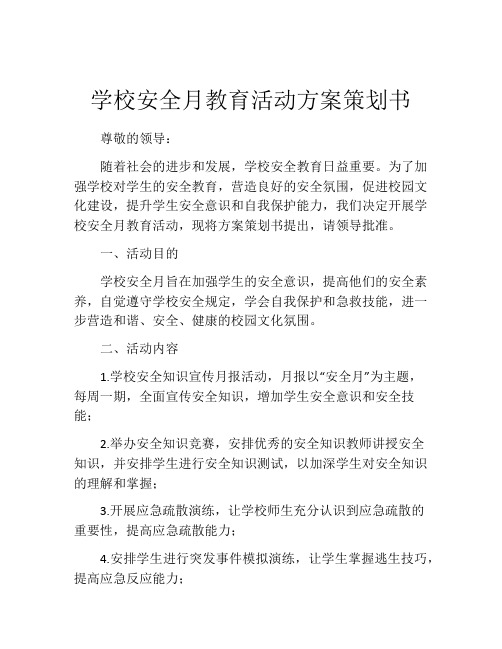 学校安全月教育活动方案策划书

尊敬的领导：

随着社会的进步和发展，学校安全教育日益重要。为了加强学校对学生的安全教育，营造良好的安全氛围，促进校园文化建设，提升学生安全意识和自我保护能力，我们决定开展学校安全月教育活动，现将方案策划书提出，请领导批准。

一、活动目的

学校安全月旨在加强学生的安全意识，提高他们的安全素养，自觉遵守学校安全规定，学会自我保护和急救技能，进一步营造和谐、安全、健康的校园文化氛围。

二、活动内容

1.学校安全知识宣传月报活动，月报以“安全月”为主题，每周一期，全面宣传安全知识，增加学生安全意识和安全技能；

2.举办安全知识竞赛，安排优秀的安全知识教师讲授安全知识，并安排学生进行安全知识测试，以加深学生对安全知识的理解和掌握；

3.开展应急疏散演练，让学校师生充分认识到应急疏散的重要性，提高应急疏散能力；

4.安排学生进行突发事件模拟演练，让学生掌握逃生技巧，提高应急反应能力；